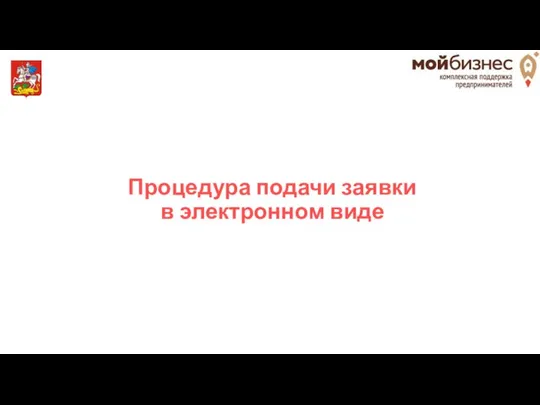 мойбизнес
комплексная поддержка
предпринимателей

Процедура подачи заявки
в электронном виде